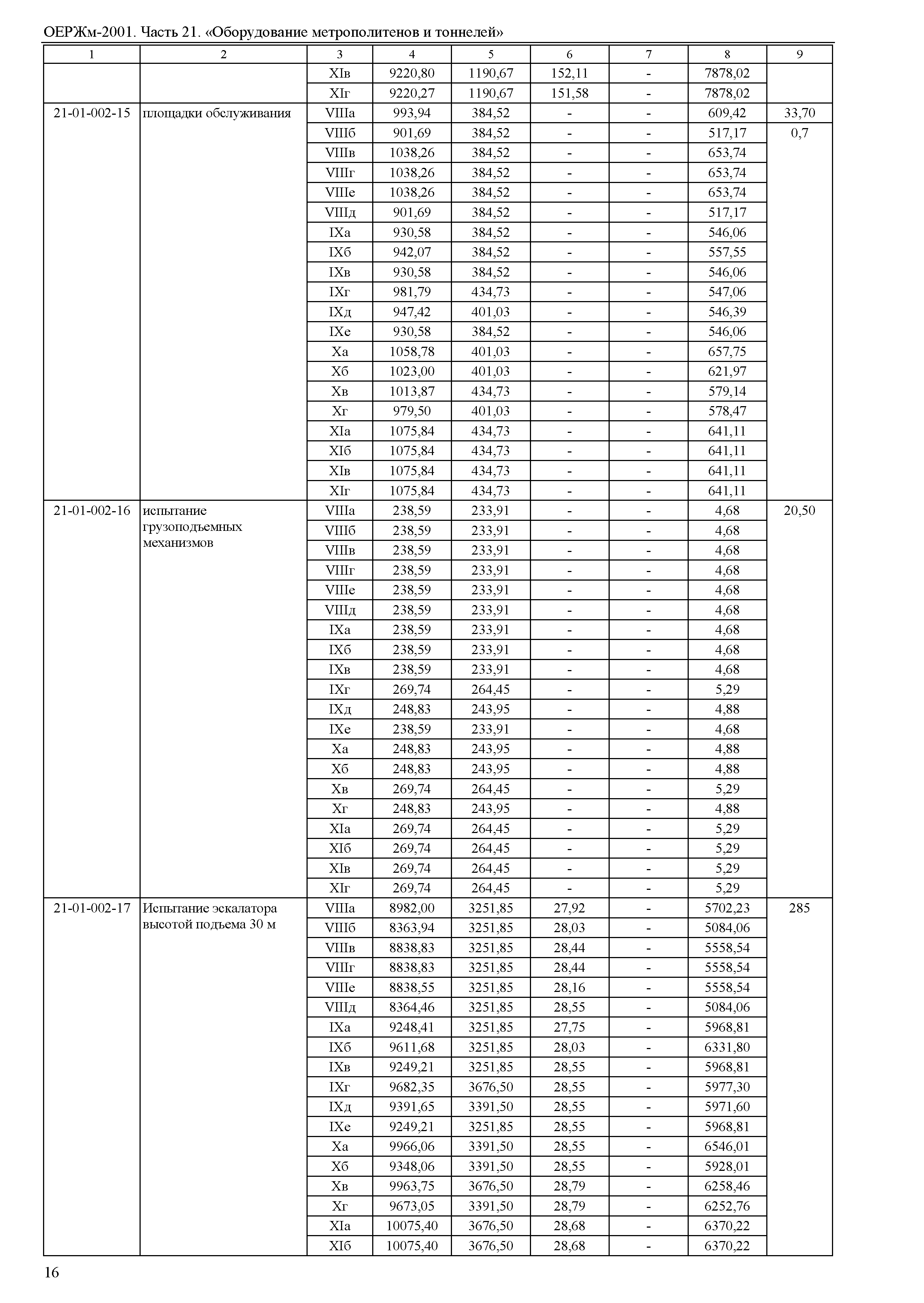 ОЕРЖм-2001. Часть 21. «Оборудование метрополитенов и тоннелей»

| 1 | 2 | 3 | 4 | 5 | 6 | 7 | 8 | 9 |
|---|---|---|---|---|---|---|---|---|
| | | XIв | 9220,80 | 1190,67 | 152,11 | - | 7878,02 | |
| | | XIг | 9220,27 | 1190,67 | 151,58 | - | 7878,02 | |
| 21-01-002-15 | площадки обслуживания | VIIIа | 993,94 | 384,52 | - | - | 609,42 | 33,70 |
| | | VIIIб | 901,69 | 384,52 | - | - | 517,17 | 0,7 |
| | | VIIIв | 1038,26 | 384,52 | - | - | 653,74 | |
| | | VIIIг | 1038,26 | 384,52 | - | - | 653,74 | |
| | | VIIIе | 1038,26 | 384,52 | - | - | 653,74 | |
| | | VIIIд | 901,69 | 384,52 | - | - | 517,17 | |
| | | IXа | 930,58 | 384,52 | - | - | 546,06 | |
| | | IXб | 942,07 | 384,52 | - | - | 557,55 | |
| | | IXв | 930,58 | 384,52 | - | - | 546,06 | |
| | | IXг | 981,79 | 434,73 | - | - | 547,06 | |
| | | IXд | 947,42 | 401,03 | - | - | 546,39 | |
| | | IXе | 930,58 | 384,52 | - | - | 546,06 | |
| | | Xа | 1058,78 | 401,03 | - | - | 657,75 | |
| | | Xб | 1023,00 | 401,03 | - | - | 621,97 | |
| | | Xв | 1013,87 | 434,73 | - | - | 579,14 | |
| | | Xг | 979,50 | 401,03 | - | - | 578,47 | |
| | | XIа | 1075,84 | 434,73 | - | - | 641,11 | |
| | | XIб | 1075,84 | 434,73 | - | - | 641,11 | |
| | | XIв | 1075,84 | 434,73 | - | - | 641,11 | |
| | | XIг | 1075,84 | 434,73 | - | - | 641,11 | |
| 21-01-002-16 | испытание грузоподъемных механизмов | VIIIа | 238,59 | 233,91 | - | - | 4,68 | 20,50 |
| | | VIIIб | 238,59 | 233,91 | - | - | 4,68 | |
| | | VIIIв | 238,59 | 233,91 | - | - | 4,68 | |
| | | VIIIг | 238,59 | 233,91 | - | - | 4,68 | |
| | | VIIIе | 238,59 | 233,91 | - | - | 4,68 | |
| | | VIIIд | 238,59 | 233,91 | - | - | 4,68 | |
| | | IXа | 238,59 | 233,91 | - | - | 4,68 | |
| | | IXб | 238,59 | 233,91 | - | - | 4,68 | |
| | | IXв | 238,59 | 233,91 | - | - | 4,68 | |
| | | IXг | 269,74 | 264,45 | - | - | 5,29 | |
| | | IXд | 248,83 | 243,95 | - | - | 4,88 | |
| | | IXе | 238,59 | 233,91 | - | - | 4,68 | |
| | | Xа | 248,83 | 243,95 | - | - | 4,88 | |
| | | Xб | 248,83 | 243,95 | - | - | 4,88 | |
| | | Xв | 269,74 | 264,45 | - | - | 5,29 | |
| | | Xг | 248,83 | 243,95 | - | - | 4,88 | |
| | | XIа | 269,74 | 264,45 | - | - | 5,29 | |
| | | XIб | 269,74 | 264,45 | - | - | 5,29 | |
| | | XIв | 269,74 | 264,45 | - | - | 5,29 | |
| | | XIг | 269,74 | 264,45 | - | - | 5,29 | |
| 21-01-002-17 | Испытание эскалатора высотой подъема 30 м | VIIIа | 8982,00 | 3251,85 | 27,92 | - | 5702,23 | 285 |
| | | VIIIб | 8363,94 | 3251,85 | 28,03 | - | 5084,06 | |
| | | VIIIв | 8838,83 | 3251,85 | 28,44 | - | 5558,54 | |
| | | VIIIг | 8838,83 | 3251,85 | 28,44 | - | 5558,54 | |
| | | VIIIе | 8838,55 | 3251,85 | 28,16 | - | 5558,54 | |
| | | VIIIд | 8364,46 | 3251,85 | 28,55 | - | 5084,06 | |
| | | IXа | 9248,41 | 3251,85 | 27,75 | - | 5968,81 | |
| | | IXб | 9611,68 | 3251,85 | 28,03 | - | 6331,80 | |
| | | IXв | 9249,21 | 3251,85 | 28,55 | - | 5968,81 | |
| | | IXг | 9682,35 | 3676,50 | 28,55 | - | 5977,30 | |
| | | IXд | 9391,65 | 3391,50 | 28,55 | - | 5971,60 | |
| | | IXе | 9249,21 | 3251,85 | 28,55 | - | 5968,81 | |
| | | Xа | 9966,06 | 3391,50 | 28,55 | - | 6546,01 | |
| | | Xб | 9348,06 | 3391,50 | 28,55 | - | 5928,01 | |
| | | Xв | 9963,75 | 3676,50 | 28,79 | - | 6258,46 | |
| | | Xг | 9673,05 | 3391,50 | 28,79 | - | 6252,76 | |
| | | XIа | 10075,40 | 3676,50 | 28,68 | - | 6370,22 | |
| | | XIб | 10075,40 | 3676,50 | 28,68 | - | 6370,22 | |

16